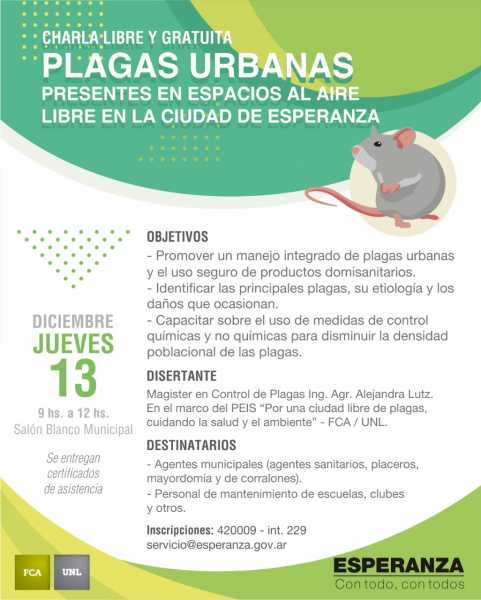 CHARLA LIBRE Y GRATUITA
PLAGAS URBANAS
PRESENTES EN ESPACIOS AL AIRE LIBRE EN LA CIUDAD DE ESPERANZA

DICIEMBRE
JUEVES
13
9 hs. a 12 hs.
Salón Blanco Municipal

Se entregan certificados de asistencia

OBJETIVOS
- Promover un manejo integrado de plagas urbanas y el uso seguro de productos domisanitarios.
- Identificar las principales plagas, su etiología y los daños que ocasionan.
- Capacitar sobre el uso de medidas de control químicas y no químicas para disminuir la densidad poblacional de las plagas.

DISERTANTE
Magister en Control de Plagas Ing. Agr. Alejandra Lutz.
En el marco del PEIS "Por una ciudad libre de plagas, cuidando la salud y el ambiente" - FCA / UNL.

DESTINATARIOS
- Agentes municipales (agentes sanitarios, placeros, mayordomía y de corralones).
- Personal de mantenimiento de escuelas, clubes y otros.

Inscripciones: 420009 - int. 229
servicio@esperanza.gov.ar

FCA
UNL

ESPERANZA
Con todo, con todos